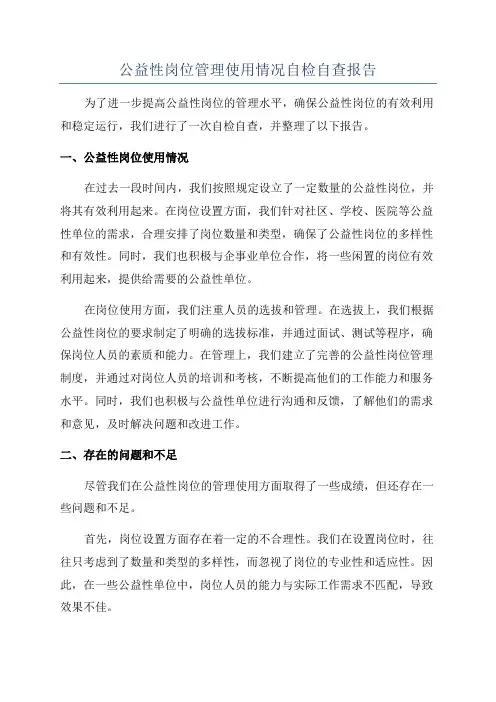 公益性岗位管理使用情况自检自查报告

为了进一步提高公益性岗位的管理水平，确保公益性岗位的有效利用和稳定运行，我们进行了一次自检自查，并整理了以下报告。

一、公益性岗位使用情况

在过去一段时间内，我们按照规定设立了一定数量的公益性岗位，并将其有效利用起来。在岗位设置方面，我们针对社区、学校、医院等公益性单位的需求，合理安排了岗位数量和类型，确保了公益性岗位的多样性和有效性。同时，我们也积极与企事业单位合作，将一些闲置的岗位有效利用起来，提供给需要的公益性单位。

在岗位使用方面，我们注重人员的选拔和管理。在选拔上，我们根据公益性岗位的要求制定了明确的选拔标准，并通过面试、测试等程序，确保岗位人员的素质和能力。在管理上，我们建立了完善的公益性岗位管理制度，并通过对岗位人员的培训和考核，不断提高他们的工作能力和服务水平。同时，我们也积极与公益性单位进行沟通和反馈，了解他们的需求和意见，及时解决问题和改进工作。

二、存在的问题和不足

尽管我们在公益性岗位的管理使用方面取得了一些成绩，但还存在一些问题和不足。

首先，岗位设置方面存在着一定的不合理性。我们在设置岗位时，往往只考虑到了数量和类型的多样性，而忽视了岗位的专业性和适应性。因此，在一些公益性单位中，岗位人员的能力与实际工作需求不匹配，导致效果不佳。